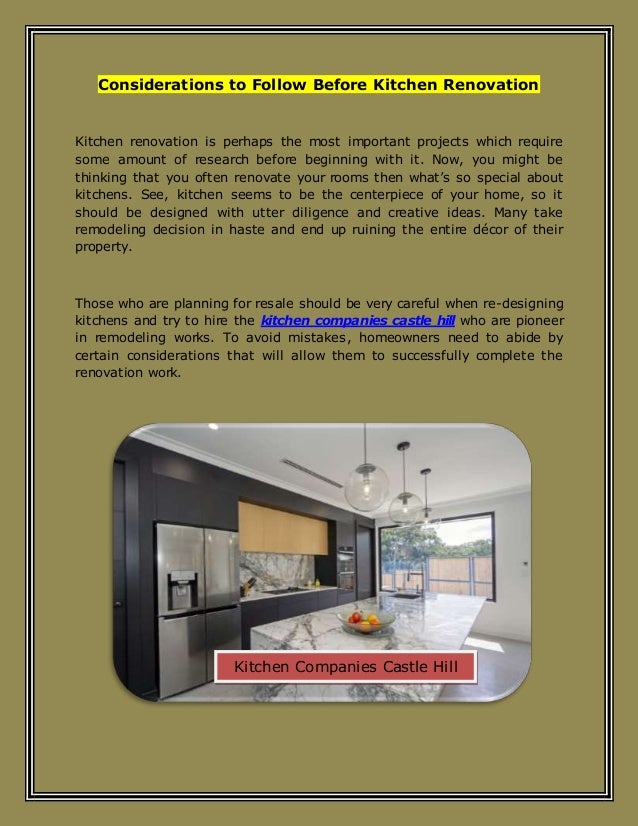 Considerations to Follow Before Kitchen Renovation

Kitchen renovation is perhaps the most important projects which require some amount of research before beginning with it. Now, you might be thinking that you often renovate your rooms then what's so special about kitchens. See, kitchen seems to be the centerpiece of your home, so it should be designed with utter diligence and creative ideas. Many take remodeling decision in haste and end up ruining the entire décor of their property.

Those who are planning for resale should be very careful when re-designing kitchens and try to hire the kitchen companies castle hill who are pioneer in remodeling works. To avoid mistakes, homeowners need to abide by certain considerations that will allow them to successfully complete the renovation work.

Kitchen Companies Castle Hill